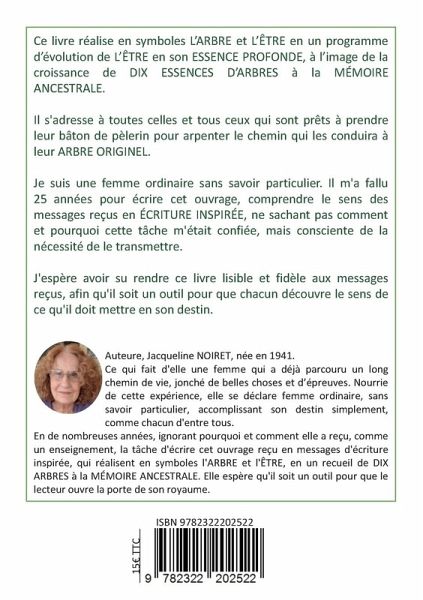 Ce livre réalise en symboles L'ARBRE et L'ÊTRE en un programme d'évolution de L'ÊTRE en son ESSENCE PROFONDE, à l'image de la croissance de DIX ESSENCES D'ARBRES à la MÉMOIRE ANCESTRALE.

Il s'adresse à toutes celles et tous ceux qui sont prêts à prendre leur bâton de pèlerin pour arpenter le chemin qui les conduira à leur ARBRE ORIGINEL.

Je suis une femme ordinaire sans savoir particulier. Il m'a fallu 25 années pour écrire cet ouvrage, comprendre le sens des messages reçus en ÉCRITURE INSPIRÉE, ne sachant pas comment et pourquoi cette tâche m'était confiée, mais consciente de la nécessité de le transmettre.

J'espère avoir su rendre ce livre lisible et fidèle aux messages reçus, afin qu'il soit un outil pour que chacun découvre le sens de ce qu'il doit mettre en son destin.

Auteure, Jacqueline NOIRET, née en 1941.
Ce qui fait d'elle une femme qui a déjà parcouru un long chemin de vie, jonché de belles choses et d'épreuves. Nourrie de cette expérience, elle se déclare femme ordinaire, sans savoir particulier, accomplissant son destin simplement, comme chacun d'entre tous.
En de nombreuses années, ignorant pourquoi et comment elle a reçu, comme un enseignement, la tâche d'écrire cet ouvrage reçu en messages d'écriture inspirée, qui réalisent en symboles l'ARBRE et l'ÊTRE, en un recueil de DIX ARBRES à la MÉMOIRE ANCESTRALE. Elle espère qu'il soit un outil pour que le lecteur ouvre la porte de son royaume.

ISBN 9782322202522

15€ TTC

9 782322 202522